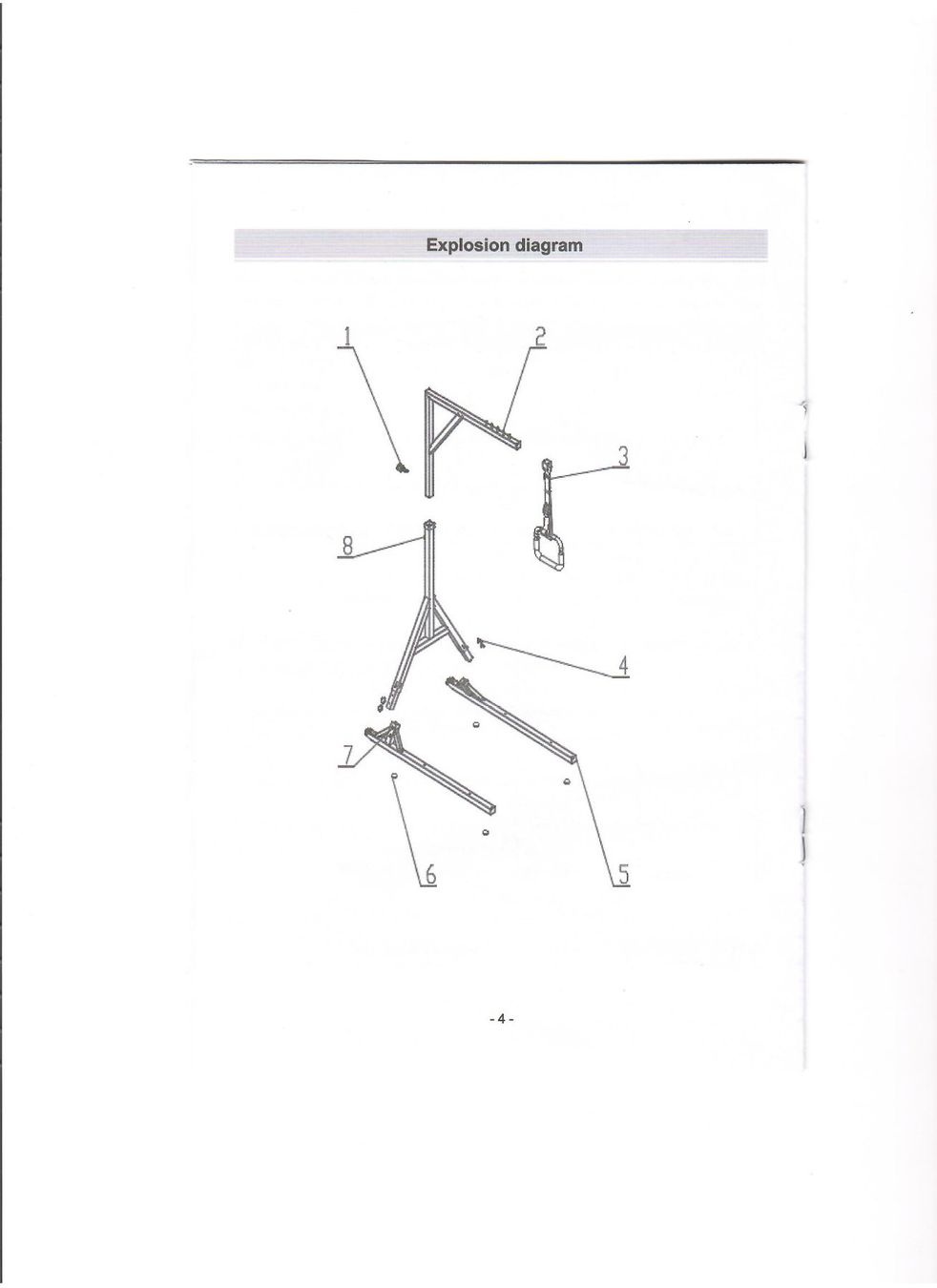 Explosion diagram

1
2
3
8
4
7
6
5

- 4 -